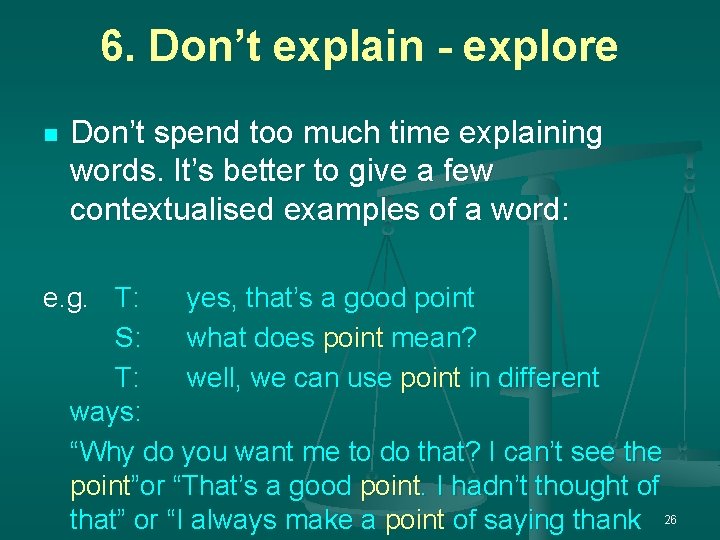 6. Don’t explain - explore

Don’t spend too much time explaining words. It’s better to give a few contextualised examples of a word:

e.g. T: yes, that’s a good point

S: what does point mean?

T: well, we can use point in different ways:

“Why do you want me to do that? I can’t see the point”or “That’s a good point. I hadn’t thought of that” or “I always make a point of saying thank

26